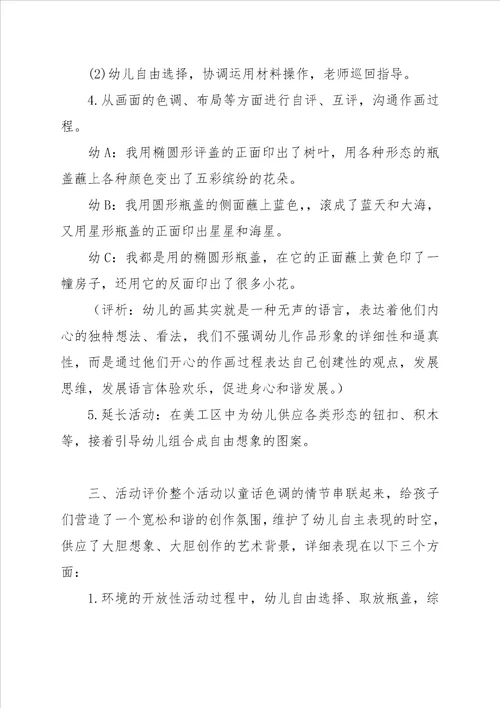 (2)幼儿自由选择，协调运用材料操作，老师巡回指导。

4.从画面的色调、布局等方面进行自评、互评，沟通作画过程。

幼A：我用椭圆形评盖的正面印出了树叶，用各种形态的瓶盖蘸上各种颜色变出了五彩缤纷的花朵。

幼B：我用圆形瓶盖的侧面蘸上蓝色,，滚成了蓝天和大海，又用星形瓶盖的正面印出星星和海星。

幼C：我都是用的椭圆形瓶盖，在它的正面蘸上黄色印了一幢房子，还用它的反面印出了很多小花。

（评析：幼儿的画其实就是一种无声的语言，表达着他们内心的独特想法、看法，我们不强调幼儿作品形象的详细性和逼真性，而是通过他们开心的作画过程表达自己创建性的观点，发展思维，发展语言体验欢乐，促进身心和谐发展。）

5.延长活动：在美工区中为幼儿供应各类形态的钮扣、积木等，接着引导幼儿组合成自由想象的图案。

三、活动评价整个活动以童话色调的情节串联起来，给孩子们营造了一个宽松和谐的创作氛围，维护了幼儿自主表现的时空，供应了大胆想象、大胆创作的艺术背景，详细表现在以下三个方面：

1.环境的开放性活动过程中，幼儿自由选择、取放瓶盖，综